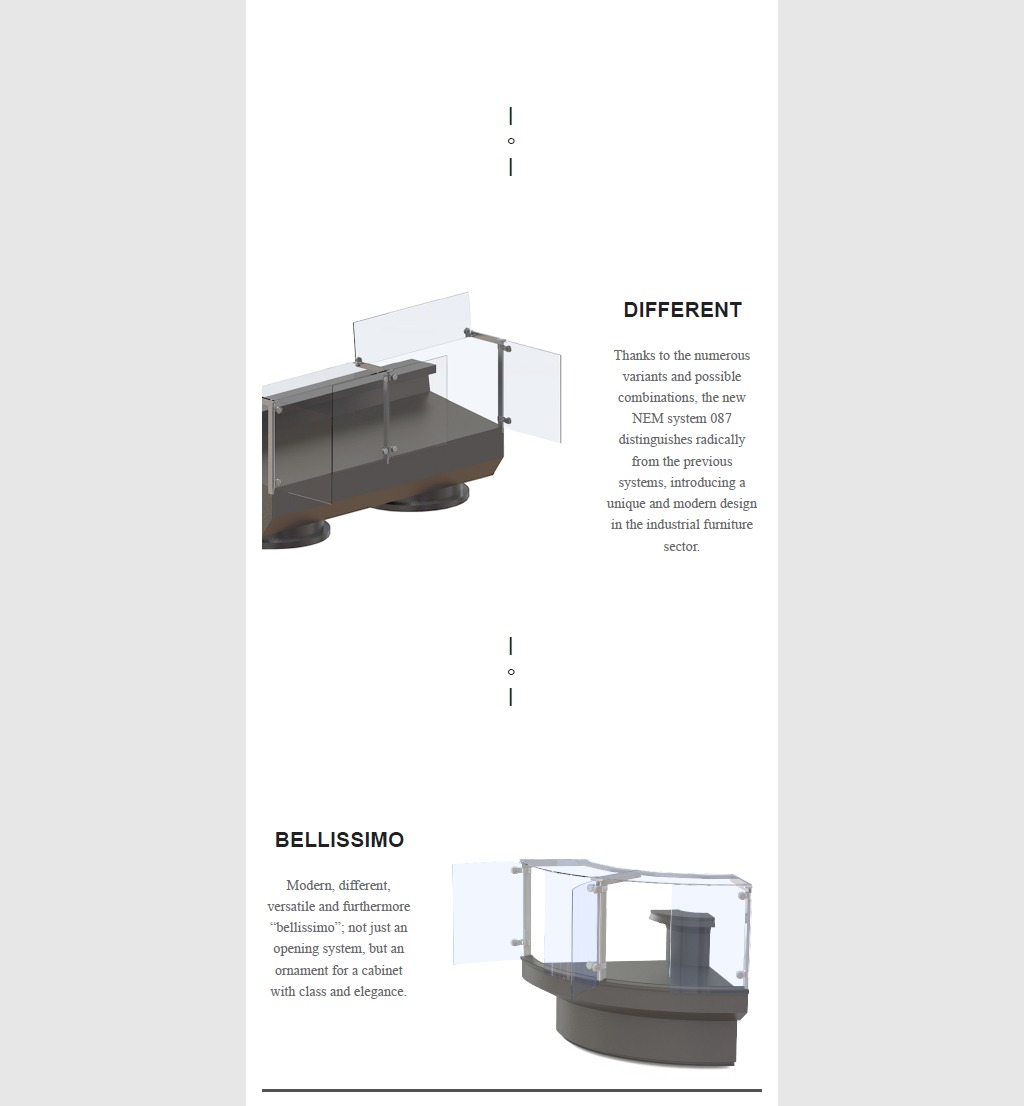 DIFFERENT

Thanks to the numerous variants and possible combinations, the new NEM system 087 distinguishes radically from the previous systems, introducing a unique and modern design in the industrial furniture sector.

BELLISSIMO

Modern, different, versatile and furthermore “bellissimo”; not just an opening system, but an ornament for a cabinet with class and elegance.